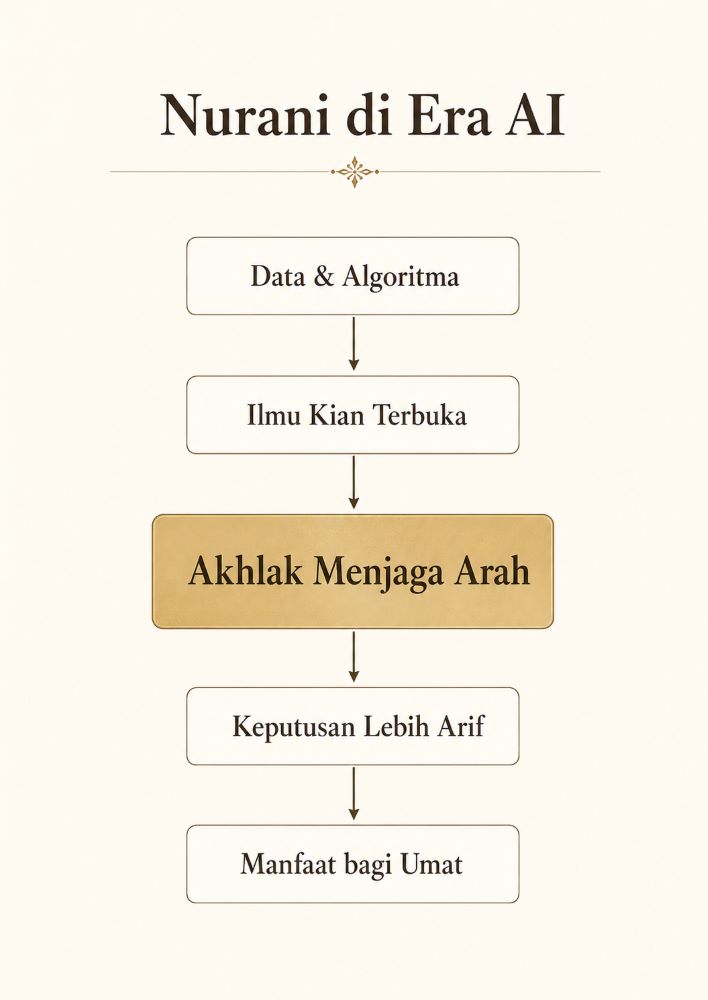 Nurani di Era AI

Data & Algoritma

Ilmu Kian Terbuka

Akhlak Menjaga Arah

Keputusan Lebih Arif

Manfaat bagi Umat